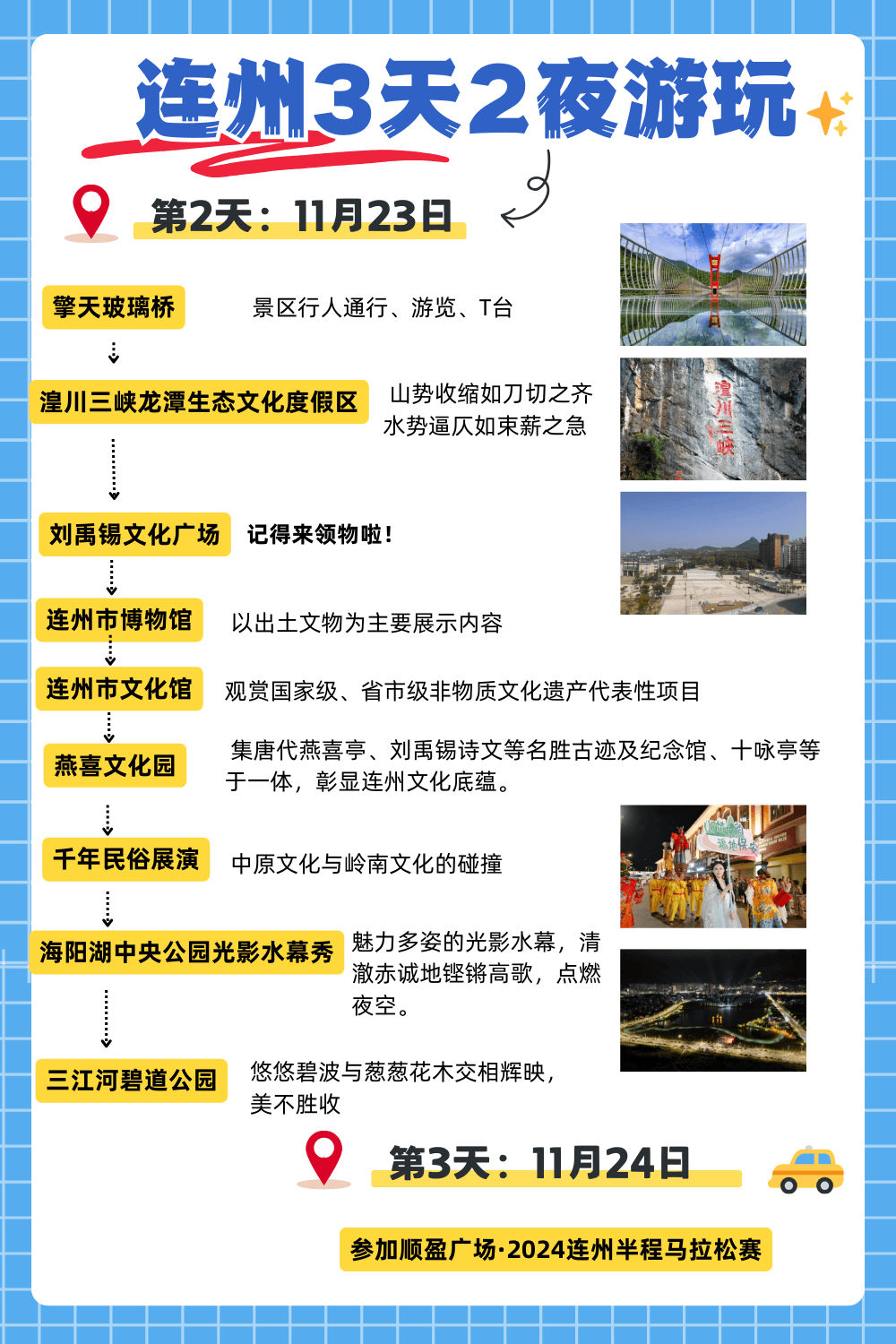 连州3天2夜游玩

第2天：11月23日

擎天玻璃桥

景区行人通行、游览、T台

湟川三峡龙潭生态文化度假区

山势收缩如刀切之齐
水势逼仄如束薪之急

湟川三峡

刘禹锡文化广场

记得来领物啦！

连州市博物馆

以出土文物为主要展示内容

连州市文化馆

观赏国家级、省市级非物质文化遗产代表性项目

燕喜文化园

集唐代燕喜亭、刘禹锡诗文等名胜古迹及纪念馆、十咏亭等于一体，彰显连州文化底蕴。

千年民俗展演

中原文化与岭南文化的碰撞

海阳湖中央公园光影水幕秀

魅力多姿的光影水幕，清澈赤诚地铿锵高歌，点燃夜空。

三江河碧道公园

悠悠碧波与葱葱花木交相辉映，美不胜收

第3天：11月24日

参加顺盈广场·2024连州半程马拉松赛